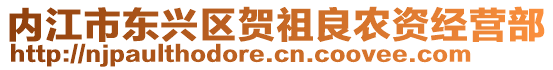 内江市东兴区贺祖良农资经营部
http://njpaulthodore.cn.coovee.com